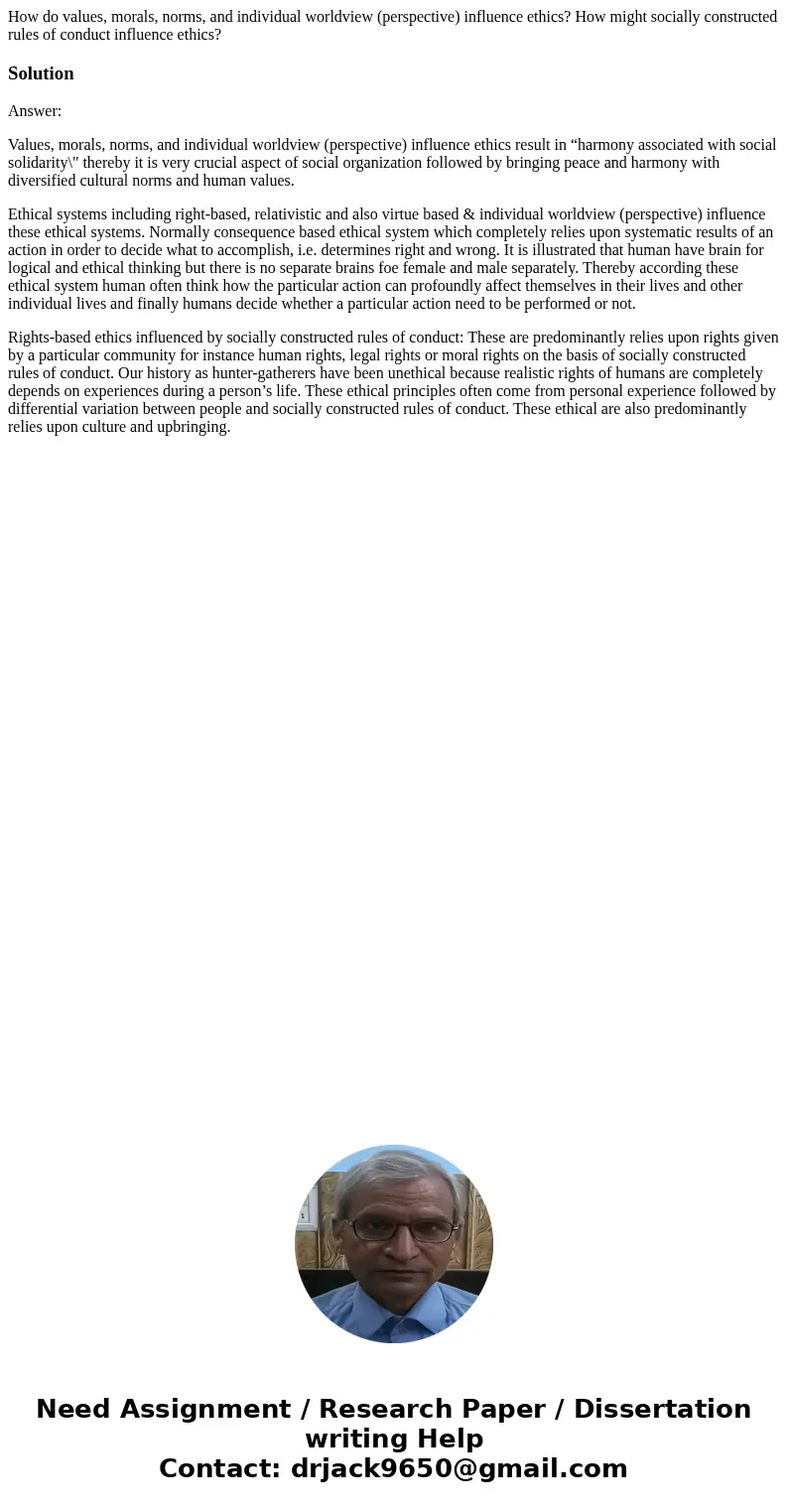 How do values, morals, norms, and individual worldview (perspective) influence ethics? How might socially constructed rules of conduct influence ethics?

Solution

Answer:

Values, morals, norms, and individual worldview (perspective) influence ethics result in “harmony associated with social solidarity\" thereby it is very crucial aspect of social organization followed by bringing peace and harmony with diversified cultural norms and human values.

Ethical systems including right-based, relativistic and also virtue based & individual worldview (perspective) influence these ethical systems. Normally consequence based ethical system which completely relies upon systematic results of an action in order to decide what to accomplish, i.e. determines right and wrong. It is illustrated that human have brain for logical and ethical thinking but there is no separate brains foe female and male separately. Thereby according these ethical system human often think how the particular action can profoundly affect themselves in their lives and other individual lives and finally humans decide whether a particular action need to be performed or not.

Rights-based ethics influenced by socially constructed rules of conduct: These are predominantly relies upon rights given by a particular community for instance human rights, legal rights or moral rights on the basis of socially constructed rules of conduct. Our history as hunter-gatherers have been unethical because realistic rights of humans are completely depends on experiences during a person’s life. These ethical principles often come from personal experience followed by differential variation between people and socially constructed rules of conduct. These ethical are also predominantly relies upon culture and upbringing.

Need Assignment / Research Paper / Dissertation writing Help
Contact: drjack9650@gmail.com